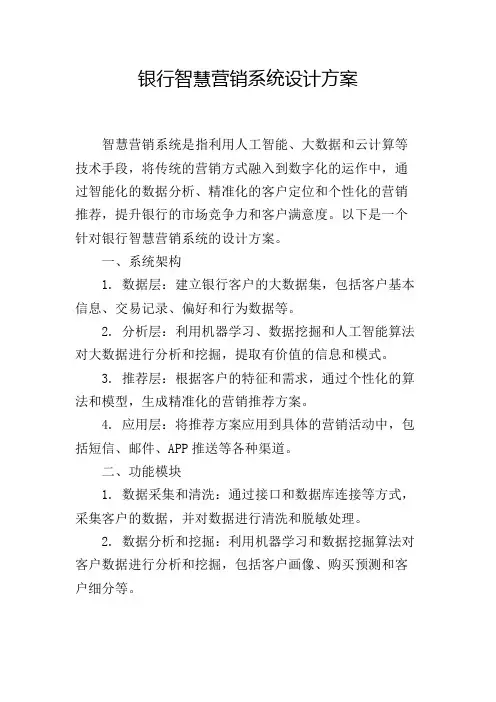 银行智慧营销系统设计方案

智慧营销系统是指利用人工智能、大数据和云计算等技术手段，将传统的营销方式融入到数字化的运作中，通过智能化的数据分析、精准化的客户定位和个性化的营销推荐，提升银行的市场竞争力和客户满意度。以下是一个针对银行智慧营销系统的设计方案。

一、系统架构

1. 数据层：建立银行客户的大数据集，包括客户基本信息、交易记录、偏好和行为数据等。

2. 分析层：利用机器学习、数据挖掘和人工智能算法对大数据进行分析和挖掘，提取有价值的信息和模式。

3. 推荐层：根据客户的特征和需求，通过个性化的算法和模型，生成精准化的营销推荐方案。

4. 应用层：将推荐方案应用到具体的营销活动中，包括短信、邮件、APP 推送等各种渠道。

二、功能模块

1. 数据采集和清洗：通过接口和数据库连接等方式，采集客户的数据，并对数据进行清洗和脱敏处理。

2. 数据分析和挖掘：利用机器学习和数据挖掘算法对客户数据进行分析和挖掘，包括客户画像、购买预测和客户细分等。